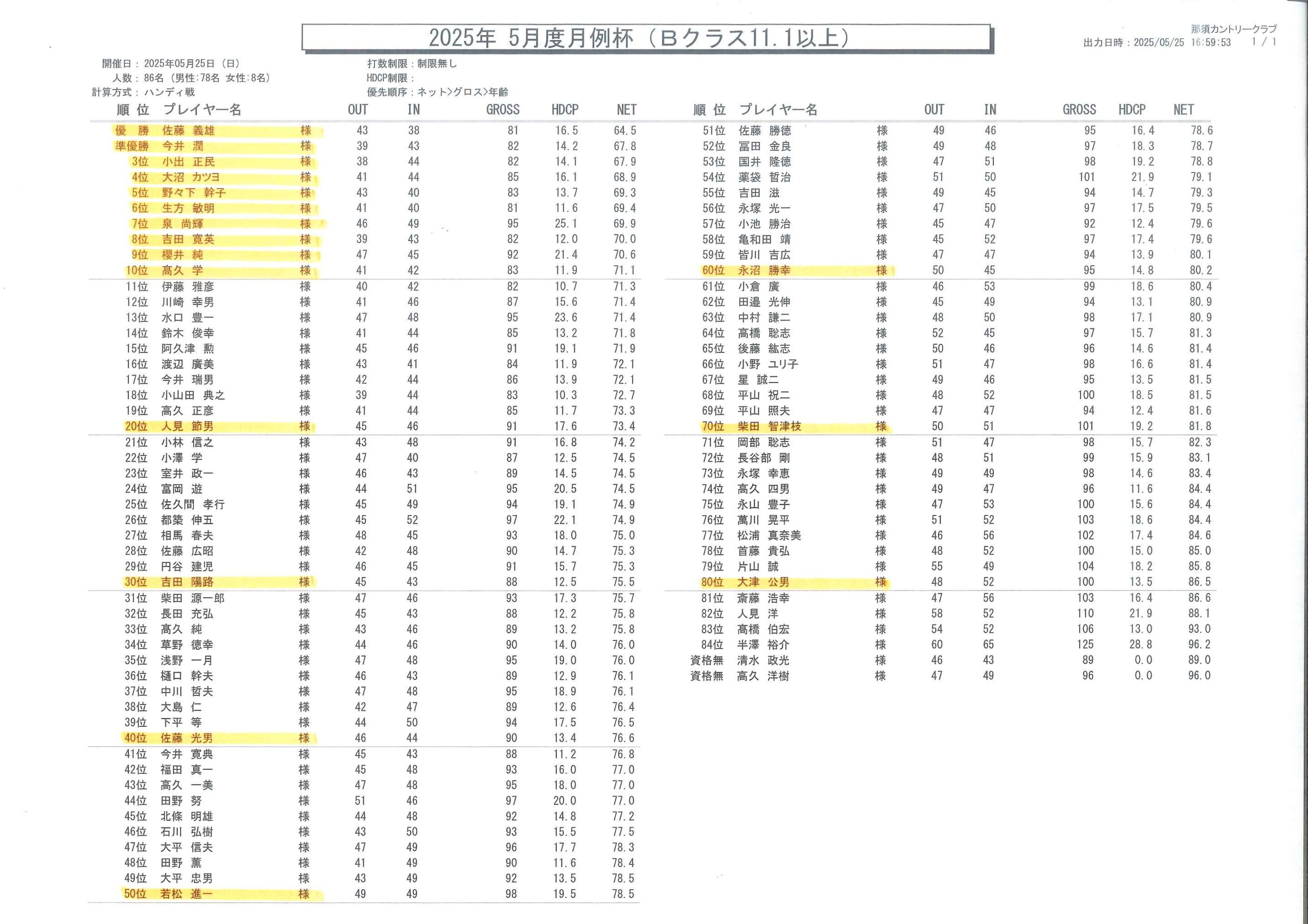 2025年 5月度月例杯（Bクラス11.1以上）

那須カントリークラブ
出力日時：2025/05/25 16:59:53　1 / 1

開催日：2025年05月25日（日）
人数：86名（男性:78名 女性:8名）
計算方式：ハンディ戦

打数制限：制限無し
HDCP制限：
優先順序：ネット>グロス>年齢

| 順 位 | プレイヤー名 | | OUT | IN | GROSS | HDCP | NET |
|---|---|---|---|---|---|---|---|
| 優 勝 | 佐藤 義雄 | 様 | 43 | 38 | 81 | 16.5 | 64.5 |
| 準優勝 | 今井 潤 | 様 | 39 | 43 | 82 | 14.2 | 67.8 |
| 3位 | 小出 正民 | 様 | 38 | 44 | 82 | 14.1 | 67.9 |
| 4位 | 大沼 カツヨ | 様 | 41 | 44 | 85 | 16.1 | 68.9 |
| 5位 | 野々下 幹子 | 様 | 43 | 40 | 83 | 13.7 | 69.3 |
| 6位 | 生方 敏明 | 様 | 41 | 40 | 81 | 11.6 | 69.4 |
| 7位 | 泉 尚輝 | 様 | 46 | 49 | 95 | 25.1 | 69.9 |
| 8位 | 吉田 寛英 | 様 | 39 | 43 | 82 | 12.0 | 70.0 |
| 9位 | 櫻井 純 | 様 | 47 | 45 | 92 | 21.4 | 70.6 |
| 10位 | 高久 学 | 様 | 41 | 42 | 83 | 11.9 | 71.1 |
| 11位 | 伊藤 雅彦 | 様 | 40 | 42 | 82 | 10.7 | 71.3 |
| 12位 | 川崎 幸男 | 様 | 41 | 46 | 87 | 15.6 | 71.4 |
| 13位 | 水口 豊一 | 様 | 47 | 48 | 95 | 23.6 | 71.4 |
| 14位 | 鈴木 俊幸 | 様 | 41 | 44 | 85 | 13.2 | 71.8 |
| 15位 | 阿久津 勲 | 様 | 45 | 46 | 91 | 19.1 | 71.9 |
| 16位 | 渡辺 廣美 | 様 | 43 | 41 | 84 | 11.9 | 72.1 |
| 17位 | 今井 瑞男 | 様 | 42 | 44 | 86 | 13.9 | 72.1 |
| 18位 | 小山田 典之 | 様 | 39 | 44 | 83 | 10.3 | 72.7 |
| 19位 | 高久 正彦 | 様 | 41 | 44 | 85 | 11.7 | 73.3 |
| 20位 | 人見 節男 | 様 | 45 | 46 | 91 | 17.6 | 73.4 |
| 21位 | 小林 信之 | 様 | 43 | 48 | 91 | 16.8 | 74.2 |
| 22位 | 小澤 学 | 様 | 47 | 40 | 87 | 12.5 | 74.5 |
| 23位 | 室井 政一 | 様 | 46 | 43 | 89 | 14.5 | 74.5 |
| 24位 | 富岡 遊 | 様 | 44 | 51 | 95 | 20.5 | 74.5 |
| 25位 | 佐久間 孝行 | 様 | 45 | 49 | 94 | 19.1 | 74.9 |
| 26位 | 都築 伸五 | 様 | 45 | 52 | 97 | 22.1 | 74.9 |
| 27位 | 相馬 春夫 | 様 | 48 | 45 | 93 | 18.0 | 75.0 |
| 28位 | 佐藤 広昭 | 様 | 42 | 48 | 90 | 14.7 | 75.3 |
| 29位 | 円谷 建児 | 様 | 46 | 45 | 91 | 15.7 | 75.3 |
| 30位 | 吉田 陽路 | 様 | 45 | 43 | 88 | 12.5 | 75.5 |
| 31位 | 柴田 源一郎 | 様 | 47 | 46 | 93 | 17.3 | 75.7 |
| 32位 | 長田 充弘 | 様 | 45 | 43 | 88 | 12.2 | 75.8 |
| 33位 | 高久 純 | 様 | 43 | 46 | 89 | 13.2 | 75.8 |
| 34位 | 草野 徳幸 | 様 | 44 | 46 | 90 | 14.0 | 76.0 |
| 35位 | 浅野 一月 | 様 | 47 | 48 | 95 | 19.0 | 76.0 |
| 36位 | 樋口 幹夫 | 様 | 46 | 43 | 89 | 12.9 | 76.1 |
| 37位 | 中川 哲夫 | 様 | 47 | 48 | 95 | 18.9 | 76.1 |
| 38位 | 大島 仁 | 様 | 42 | 47 | 89 | 12.6 | 76.4 |
| 39位 | 下平 等 | 様 | 44 | 50 | 94 | 17.5 | 76.5 |
| 40位 | 佐藤 光男 | 様 | 46 | 44 | 90 | 13.4 | 76.6 |
| 41位 | 今井 寛典 | 様 | 45 | 43 | 88 | 11.2 | 76.8 |
| 42位 | 福田 真一 | 様 | 45 | 48 | 93 | 16.0 | 77.0 |
| 43位 | 高久 一美 | 様 | 47 | 48 | 95 | 18.0 | 77.0 |
| 44位 | 田野 努 | 様 | 51 | 46 | 97 | 20.0 | 77.0 |
| 45位 | 北條 明雄 | 様 | 44 | 48 | 92 | 14.8 | 77.2 |
| 46位 | 石川 弘樹 | 様 | 43 | 50 | 93 | 15.5 | 77.5 |
| 47位 | 大平 信夫 | 様 | 47 | 49 | 96 | 17.7 | 78.3 |
| 48位 | 田野 薫 | 様 | 41 | 49 | 90 | 11.6 | 78.4 |
| 49位 | 大平 忠男 | 様 | 43 | 49 | 92 | 13.5 | 78.5 |
| 50位 | 若松 進一 | 様 | 49 | 49 | 98 | 19.5 | 78.5 |

| 順 位 | プレイヤー名 | | OUT | IN | GROSS | HDCP | NET |
|---|---|---|---|---|---|---|---|
| 51位 | 佐藤 勝徳 | 様 | 49 | 46 | 95 | 16.4 | 78.6 |
| 52位 | 冨田 金良 | 様 | 49 | 48 | 97 | 18.3 | 78.7 |
| 53位 | 国井 隆徳 | 様 | 47 | 51 | 98 | 19.2 | 78.8 |
| 54位 | 薬袋 哲治 | 様 | 51 | 50 | 101 | 21.9 | 79.1 |
| 55位 | 吉田 滋 | 様 | 49 | 45 | 94 | 14.7 | 79.3 |
| 56位 | 永塚 光一 | 様 | 47 | 50 | 97 | 17.5 | 79.5 |
| 57位 | 小池 勝治 | 様 | 45 | 47 | 92 | 12.4 | 79.6 |
| 58位 | 亀和田 靖 | 様 | 45 | 52 | 97 | 17.4 | 79.6 |
| 59位 | 皆川 吉広 | 様 | 47 | 47 | 94 | 13.9 | 80.1 |
| 60位 | 永沼 勝幸 | 様 | 50 | 45 | 95 | 14.8 | 80.2 |
| 61位 | 小倉 廣 | 様 | 46 | 53 | 99 | 18.6 | 80.4 |
| 62位 | 田邉 光伸 | 様 | 45 | 49 | 94 | 13.1 | 80.9 |
| 63位 | 中村 謙二 | 様 | 48 | 50 | 98 | 17.1 | 80.9 |
| 64位 | 高橋 聡志 | 様 | 52 | 45 | 97 | 15.7 | 81.3 |
| 65位 | 後藤 紘志 | 様 | 50 | 46 | 96 | 14.6 | 81.4 |
| 66位 | 小野 ユリ子 | 様 | 51 | 47 | 98 | 16.6 | 81.4 |
| 67位 | 星 誠二 | 様 | 49 | 46 | 95 | 13.5 | 81.5 |
| 68位 | 平山 祝二 | 様 | 48 | 52 | 100 | 18.5 | 81.5 |
| 69位 | 平山 照夫 | 様 | 47 | 47 | 94 | 12.4 | 81.6 |
| 70位 | 柴田 智津枝 | 様 | 50 | 51 | 101 | 19.2 | 81.8 |
| 71位 | 岡部 聡志 | 様 | 51 | 47 | 98 | 15.7 | 82.3 |
| 72位 | 長谷部 剛 | 様 | 48 | 51 | 99 | 15.9 | 83.1 |
| 73位 | 永塚 幸恵 | 様 | 49 | 49 | 98 | 14.6 | 83.4 |
| 74位 | 高久 四男 | 様 | 49 | 47 | 96 | 11.6 | 84.4 |
| 75位 | 永山 豊子 | 様 | 47 | 53 | 100 | 15.6 | 84.4 |
| 76位 | 萬川 晃平 | 様 | 51 | 52 | 103 | 18.6 | 84.4 |
| 77位 | 松浦 真奈美 | 様 | 46 | 56 | 102 | 17.4 | 84.6 |
| 78位 | 首藤 貴弘 | 様 | 48 | 52 | 100 | 15.0 | 85.0 |
| 79位 | 片山 誠 | 様 | 55 | 49 | 104 | 18.2 | 85.8 |
| 80位 | 大津 公男 | 様 | 48 | 52 | 100 | 13.5 | 86.5 |
| 81位 | 斎藤 浩幸 | 様 | 47 | 56 | 103 | 16.4 | 86.6 |
| 82位 | 人見 洋 | 様 | 58 | 52 | 110 | 21.9 | 88.1 |
| 83位 | 高橋 伯宏 | 様 | 54 | 52 | 106 | 13.0 | 93.0 |
| 84位 | 半澤 裕介 | 様 | 60 | 65 | 125 | 28.8 | 96.2 |
| 資格無 | 清水 政光 | 様 | 46 | 43 | 89 | 0.0 | 89.0 |
| 資格無 | 高久 洋樹 | 様 | 47 | 49 | 96 | 0.0 | 96.0 |